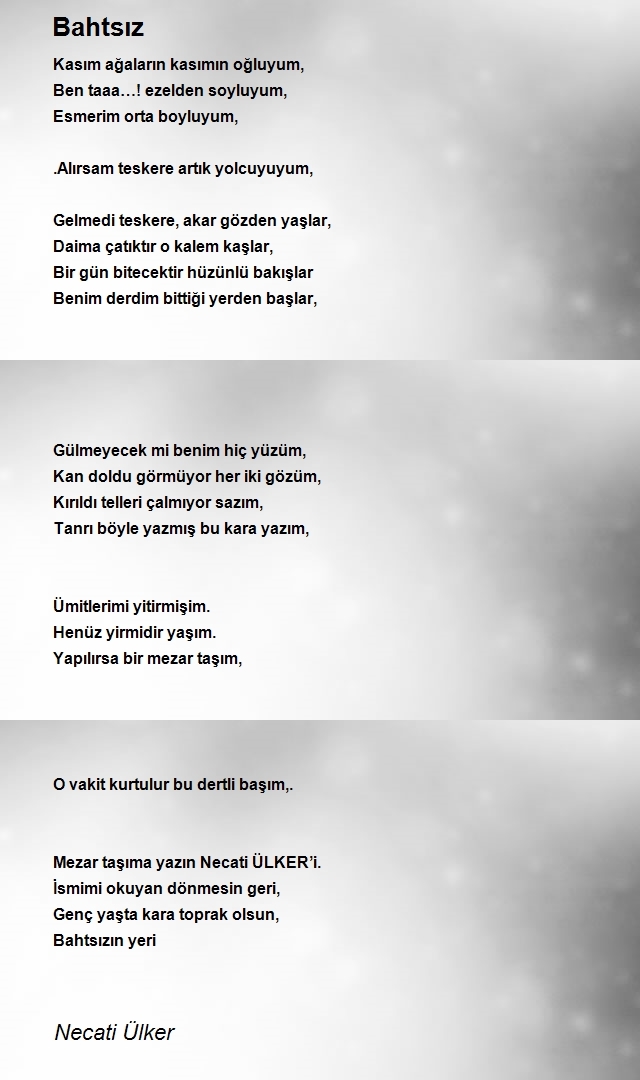 Bahtsız

Kasım ağaların kasımın oğluyum,
Ben taaa…! ezelden soyluyum,
Esmerim orta boyluyum,

.Alırsam teskere artık yolcuyuyum,

Gelmedi teskere, akar gözden yaşlar,
Daima çatıktır o kalem kaşlar,
Bir gün bitecektir hüzünlü bakışlar
Benim derdim bittiği yerden başlar,

Gülmeyecek mi benim hiç yüzüm,
Kan doldu görmüyor her iki gözüm,
Kırıldı telleri çalmıyor sazım,
Tanrı böyle yazmış bu kara yazım,

Ümitlerimi yitirmişim.
Henüz yirmidir yaşım.
Yapılırsa bir mezar taşım,

O vakit kurtulur bu dertli başım,.

Mezar taşıma yazın Necati ÜLKER'i.
İsmimi okuyan dönmesin geri,
Genç yaşta kara toprak olsun,
Bahtsızın yeri

Necati Ülker